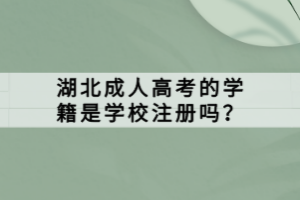 湖北成人高考的学籍是学校注册吗?